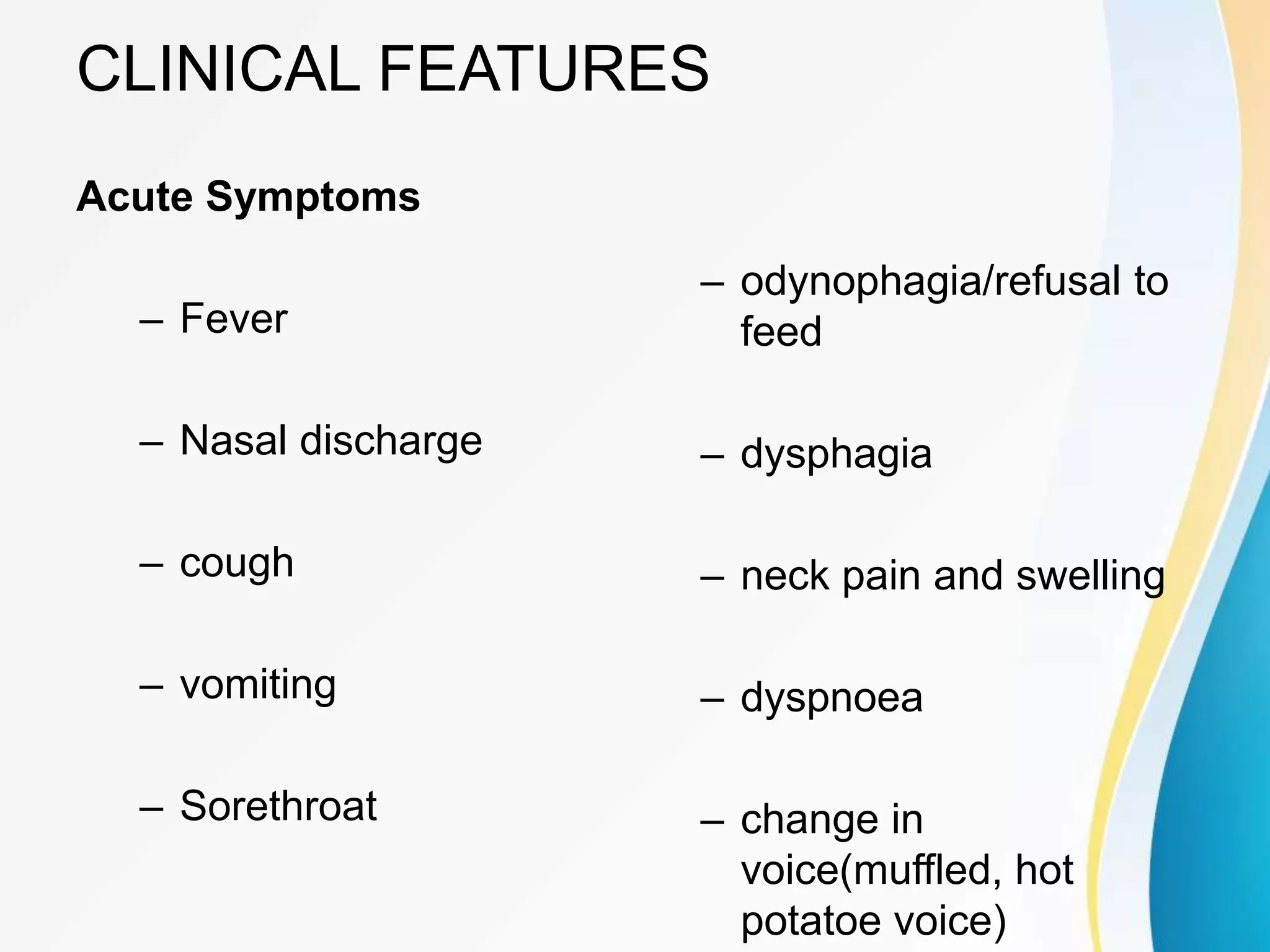 CLINICAL FEATURES

Acute Symptoms

– Fever

– Nasal discharge

– cough

– vomiting

– Sorethroat

– odynophagia/refusal to feed

– dysphagia

– neck pain and swelling

– dyspnoea

– change in voice(muffled, hot potatoe voice)